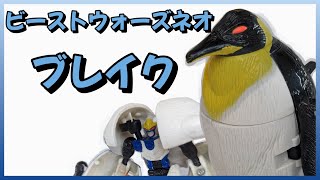 ビーストウォーズネオ

ブレイク